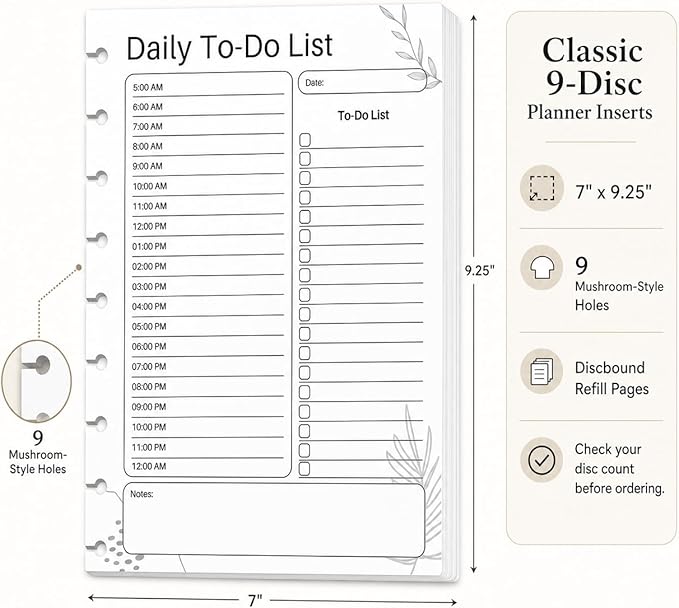 Daily To-Do List

5:00 AM
6:00 AM
7:00 AM
8:00 AM
9:00 AM
10:00 AM
11:00 AM
12:00 PM
01:00 PM
02:00 PM
03:00 PM
04:00 PM
05:00 PM
06:00 PM
07:00 PM
08:00 PM
09:00 PM
10:00 PM
11:00 PM
12:00 AM

Date:

To-Do List

Notes:

9
Mushroom-Style Holes

9.25"

7"

Classic
9-Disc
Planner Inserts

7" x 9.25"

9
Mushroom-Style Holes

Discbound Refill Pages

Check your disc count before ordering.